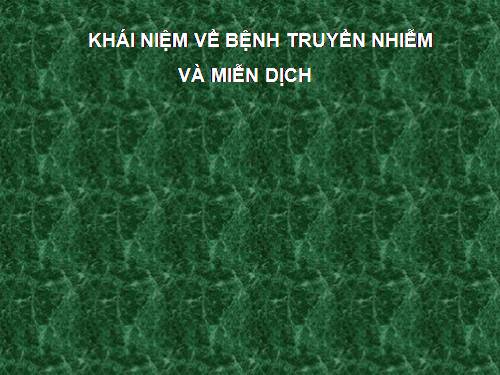 KHÁI NIỆM VỀ BỆNH TRUYỀN NHIỄM
VÀ MIỄN DỊCH